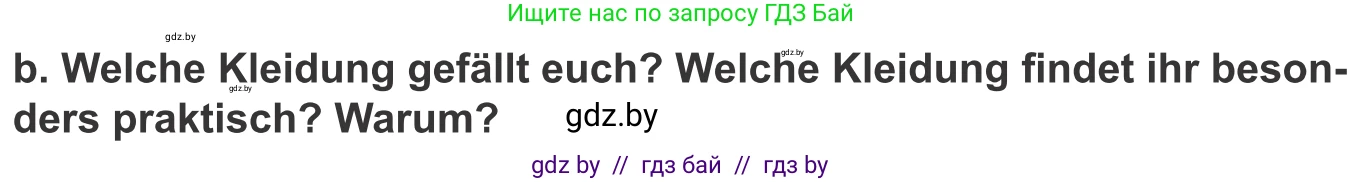 Ищите нас по запросу ГДЗ Бай

gdz.by

gdz.by

b. Welche Kleidung gefällt euch? Welche Kleidung findet ihr besonders praktisch? Warum?

gdz.by

gdz.by

gdz by // гдз бай // гдз by